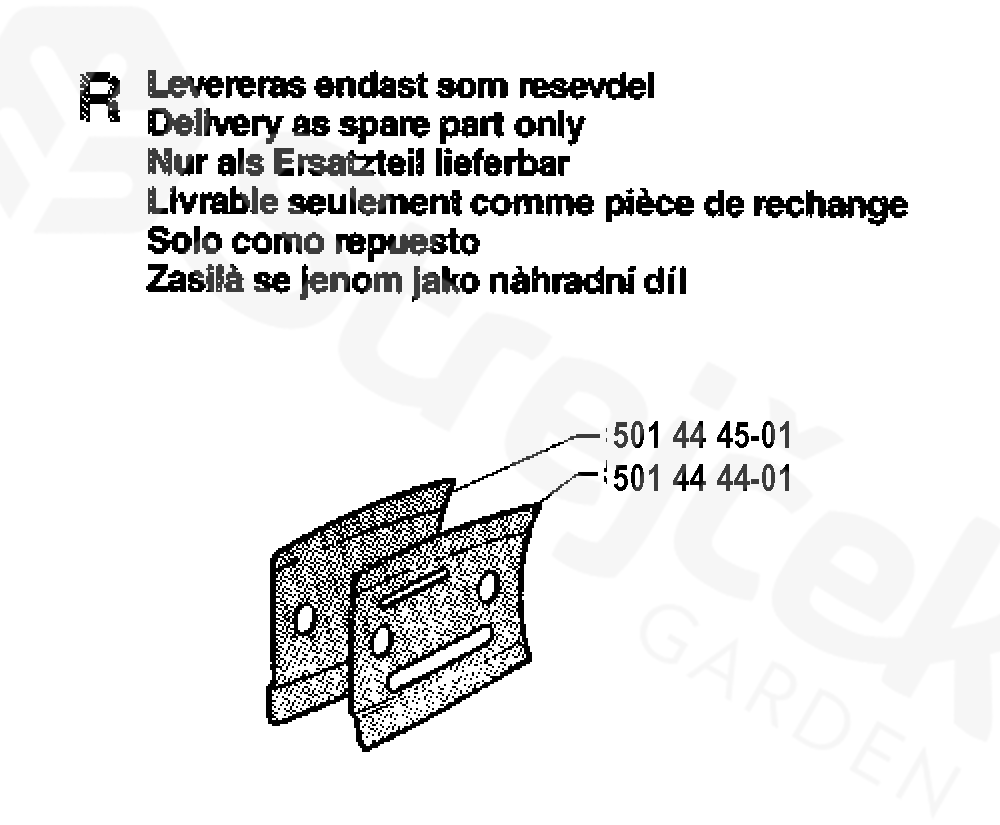 R Levereras endast som resevdel
Delivery as spare part only
Nur als Ersatzteil lieferbar
Livrable seulement comme pièce de rechange
Solo como repuesto
Zasilà se jenom jako nàhradní díl

501 44 45-01
501 44 44-01

GARDEN